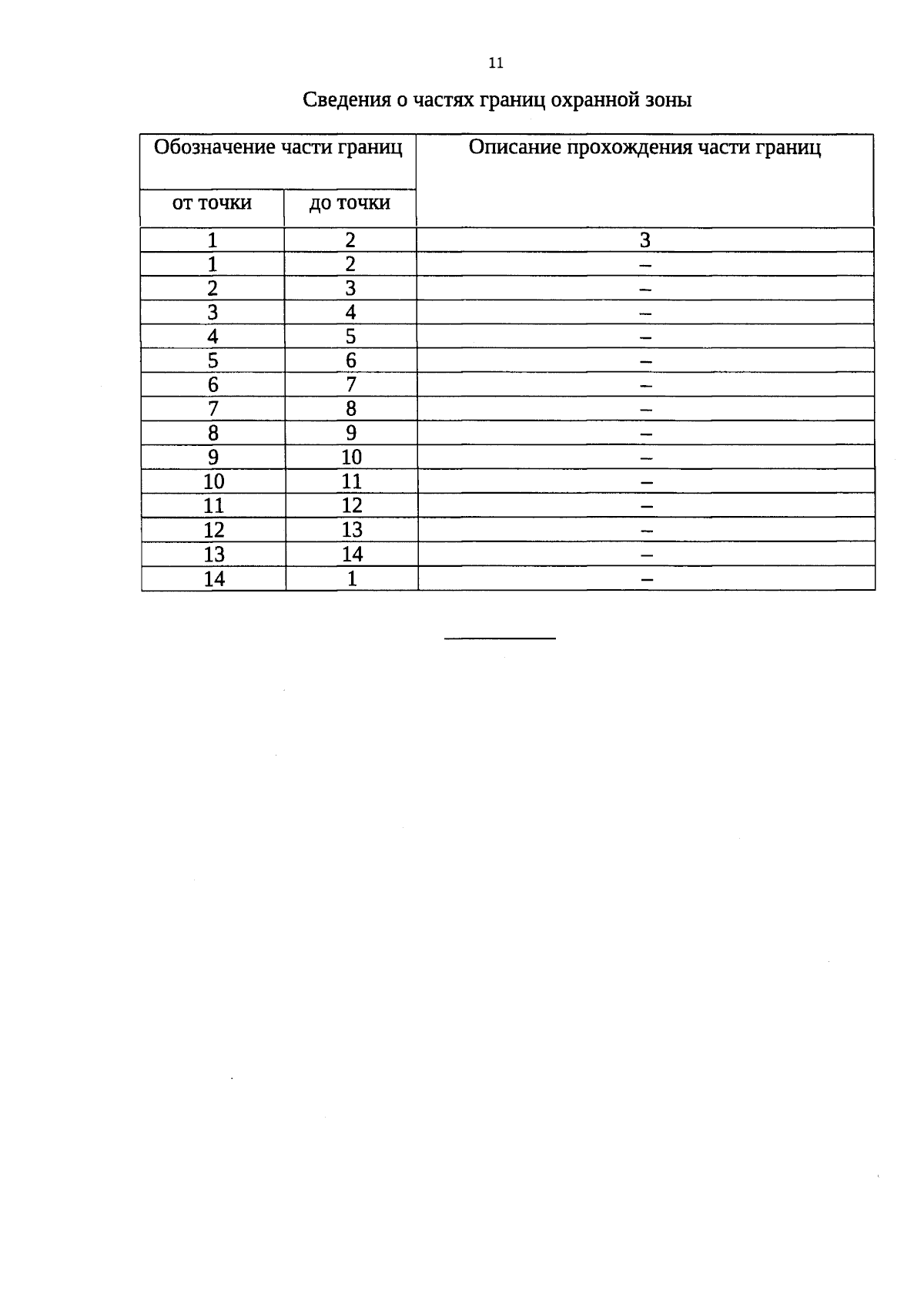 11

Сведения о частях границ охранной зоны

| Обозначение части границ | | Описание прохождения части границ |
|---|---|---|
| от точки | до точки | |
| 1 | 2 | 3 |
| 1 | 2 | – |
| 2 | 3 | – |
| 3 | 4 | – |
| 4 | 5 | – |
| 5 | 6 | – |
| 6 | 7 | – |
| 7 | 8 | – |
| 8 | 9 | – |
| 9 | 10 | – |
| 10 | 11 | – |
| 11 | 12 | – |
| 12 | 13 | – |
| 13 | 14 | – |
| 14 | 1 | – |